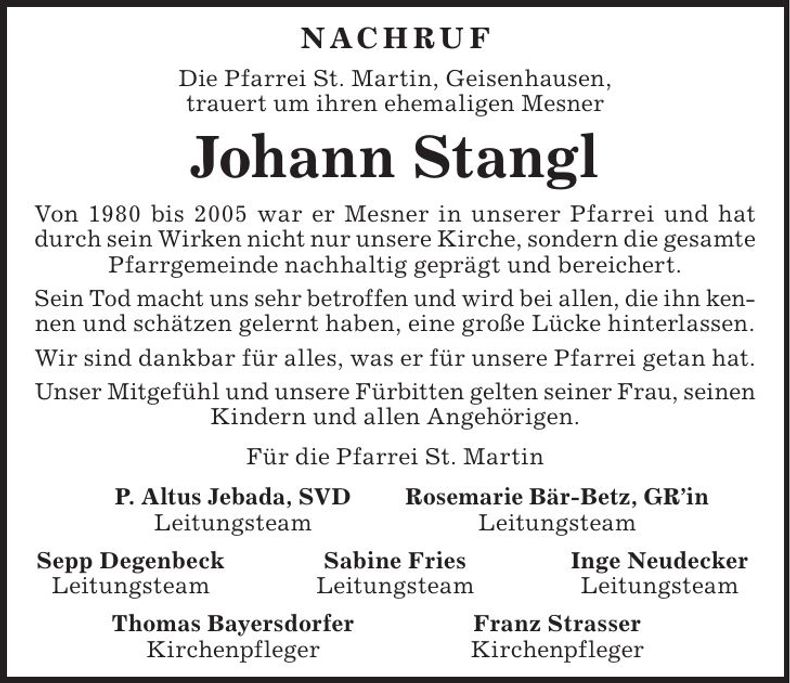 NACHRUF

Die Pfarrei St. Martin, Geisenhausen, trauert um ihren ehemaligen Mesner

Johann Stangl

Von 1980 bis 2005 war er Mesner in unserer Pfarrei und hat durch sein Wirken nicht nur unsere Kirche, sondern die gesamte Pfarrgemeinde nachhaltig geprägt und bereichert.

Sein Tod macht uns sehr betroffen und wird bei allen, die ihn kennen und schätzen gelernt haben, eine große Lücke hinterlassen.

Wir sind dankbar für alles, was er für unsere Pfarrei getan hat.

Unser Mitgefühl und unsere Fürbitten gelten seiner Frau, seinen Kindern und allen Angehörigen.

Für die Pfarrei St. Martin

P. Altus Jebada, SVD
Leitungsteam

Rosemarie Bär-Betz, GR'in
Leitungsteam

Sepp Degenbeck
Leitungsteam

Sabine Fries
Leitungsteam

Inge Neudecker
Leitungsteam

Thomas Bayersdorfer
Kirchenpfleger

Franz Strasser
Kirchenpfleger